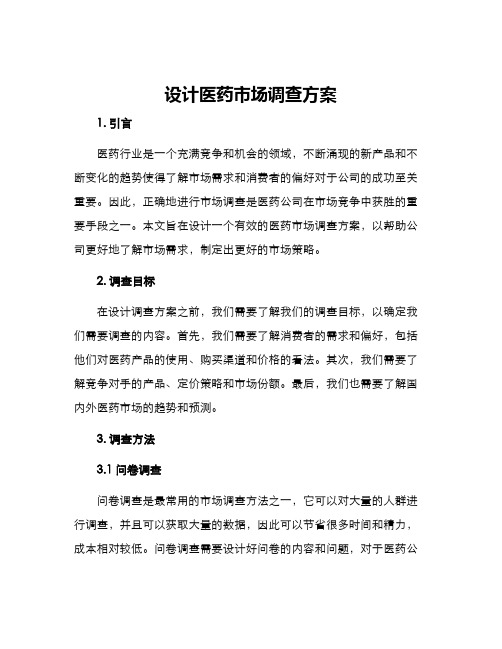 设计医药市场调查方案

1. 引言

医药行业是一个充满竞争和机会的领域，不断涌现的新产品和不断变化的趋势使得了解市场需求和消费者的偏好对于公司的成功至关重要。因此，正确地进行市场调查是医药公司在市场竞争中获胜的重要手段之一。本文旨在设计一个有效的医药市场调查方案，以帮助公司更好地了解市场需求，制定出更好的市场策略。

2. 调查目标

在设计调查方案之前，我们需要了解我们的调查目标，以确定我们需要调查的内容。首先，我们需要了解消费者的需求和偏好，包括他们对医药产品的使用、购买渠道和价格的看法。其次，我们需要了解竞争对手的产品、定价策略和市场份额。最后，我们也需要了解国内外医药市场的趋势和预测。

3. 调查方法

3.1 问卷调查

问卷调查是最常用的市场调查方法之一，它可以对大量的人群进行调查，并且可以获取大量的数据，因此可以节省很多时间和精力，成本相对较低。问卷调查需要设计好问卷的内容和问题，对于医药公